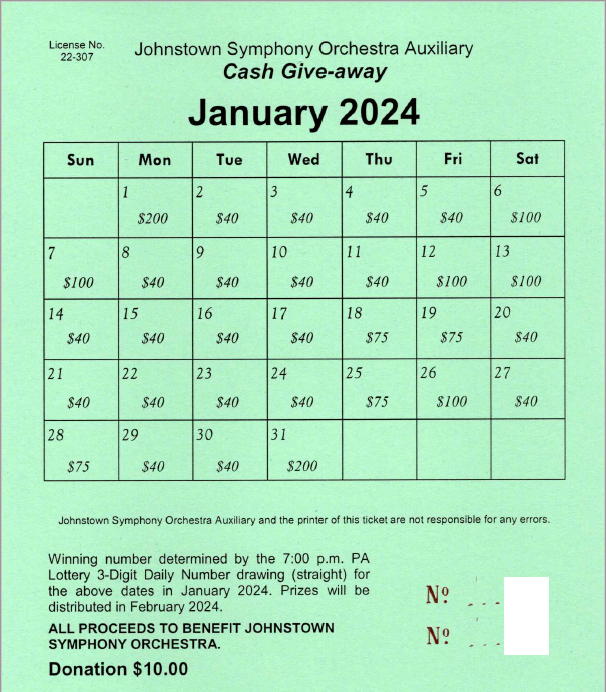 License No. 22-307

Johnstown Symphony Orchestra Auxiliary
Cash Give-away

January 2024

| Sun | Mon | Tue | Wed | Thu | Fri | Sat |
|---|---|---|---|---|---|---|
| | 1 $200 | 2 $40 | 3 $40 | 4 $40 | 5 $40 | 6 $100 |
| 7 $100 | 8 $40 | 9 $40 | 10 $40 | 11 $40 | 12 $100 | 13 $100 |
| 14 $40 | 15 $40 | 16 $40 | 17 $40 | 18 $75 | 19 $75 | 20 $40 |
| 21 $40 | 22 $40 | 23 $40 | 24 $40 | 25 $75 | 26 $100 | 27 $40 |
| 28 $75 | 29 $40 | 30 $40 | 31 $200 | | | |

Johnstown Symphony Orchestra Auxiliary and the printer of this ticket are not responsible for any errors.

Winning number determined by the 7:00 p.m. PA Lottery 3-Digit Daily Number drawing (straight) for the above dates in January 2024. Prizes will be distributed in February 2024.

ALL PROCEEDS TO BENEFIT JOHNSTOWN SYMPHONY ORCHESTRA.

Donation $10.00

Nº

Nº